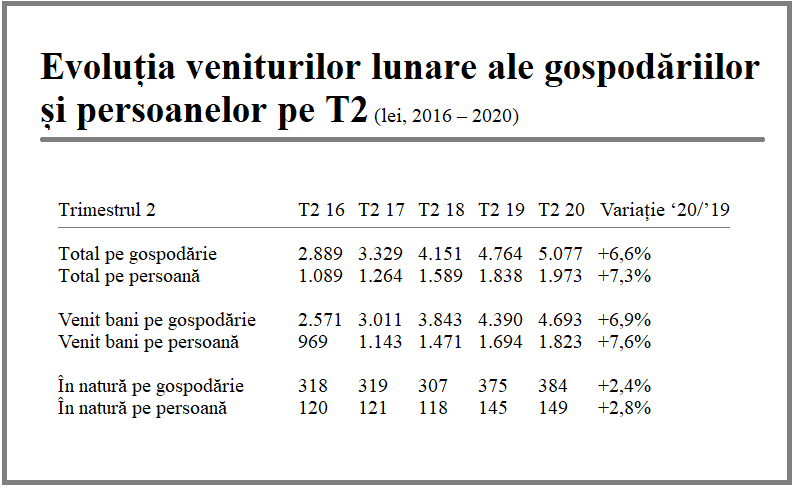 Evoluția veniturilor lunare ale gospodăriilor și persoanelor pe T2 (lei, 2016 – 2020)

| Trimestrul 2 | T2 16 | T2 17 | T2 18 | T2 19 | T2 20 | Variație ‘20/’19 |
|---|---|---|---|---|---|---|
| Total pe gospodărie | 2.889 | 3.329 | 4.151 | 4.764 | 5.077 | +6,6% |
| Total pe persoană | 1.089 | 1.264 | 1.589 | 1.838 | 1.973 | +7,3% |
| Venit bani pe gospodărie | 2.571 | 3.011 | 3.843 | 4.390 | 4.693 | +6,9% |
| Venit bani pe persoană | 969 | 1.143 | 1.471 | 1.694 | 1.823 | +7,6% |
| În natură pe gospodărie | 318 | 319 | 307 | 375 | 384 | +2,4% |
| În natură pe persoană | 120 | 121 | 118 | 145 | 149 | +2,8% |